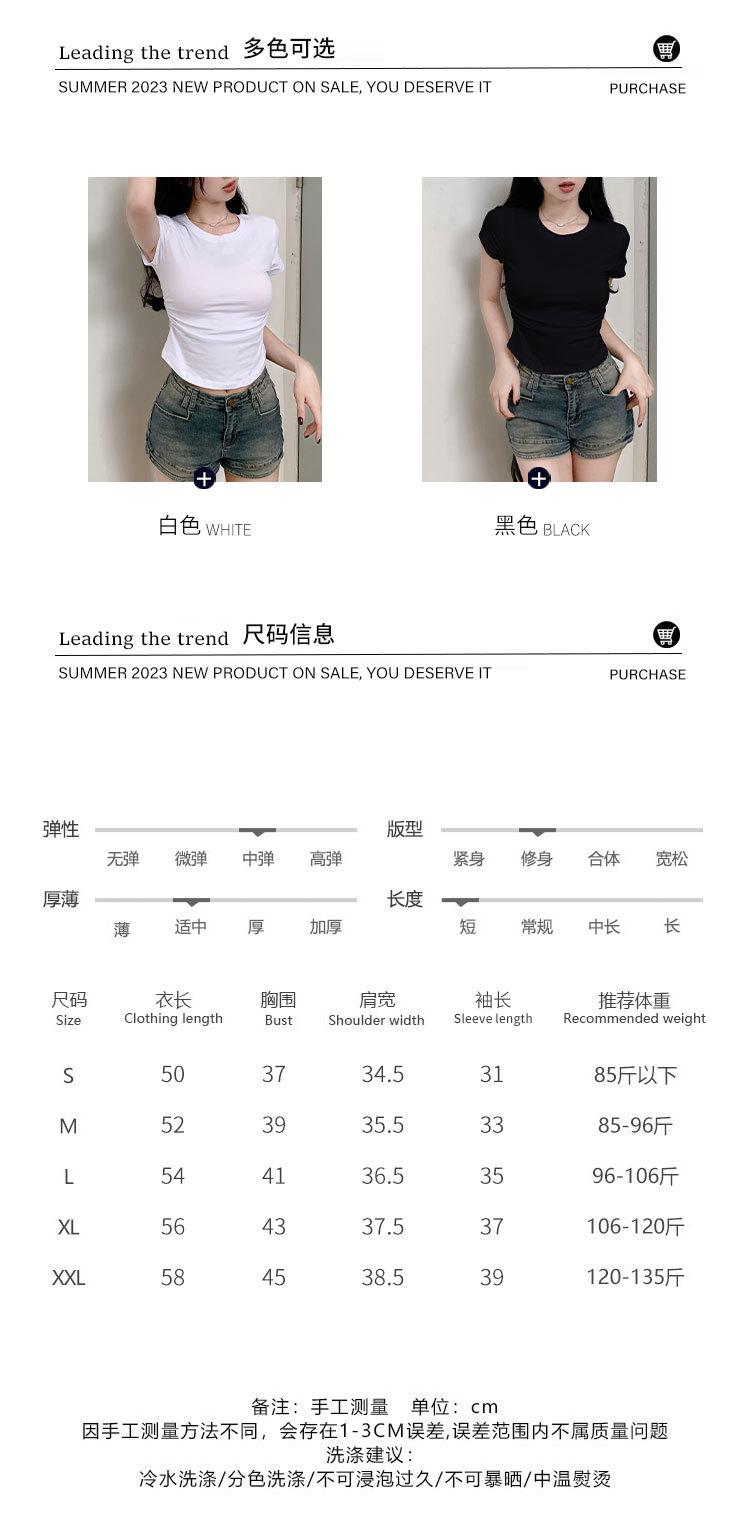 Leading the trend 多色可选

SUMMER 2023 NEW PRODUCT ON SALE, YOU DESERVE IT

PURCHASE

白色 WHITE

黑色 BLACK

Leading the trend 尺码信息

SUMMER 2023 NEW PRODUCT ON SALE, YOU DESERVE IT

PURCHASE

弹性 无弹 微弹 中弹 高弹

版型 紧身 修身 合体 宽松

厚薄 薄 适中 厚 加厚

长度 短 常规 中长 长

| 尺码 Size | 衣长 Clothing length | 胸围 Bust | 肩宽 Shoulder width | 袖长 Sleeve length | 推荐体重 Recommended weight |
|---|---|---|---|---|---|
| S | 50 | 37 | 34.5 | 31 | 85斤以下 |
| M | 52 | 39 | 35.5 | 33 | 85-96斤 |
| L | 54 | 41 | 36.5 | 35 | 96-106斤 |
| XL | 56 | 43 | 37.5 | 37 | 106-120斤 |
| XXL | 58 | 45 | 38.5 | 39 | 120-135斤 |

备注：手工测量 单位：cm
因手工测量方法不同，会存在1-3CM误差,误差范围内不属质量问题
洗涤建议：
冷水洗涤/分色洗涤/不可浸泡过久/不可暴晒/中温熨烫